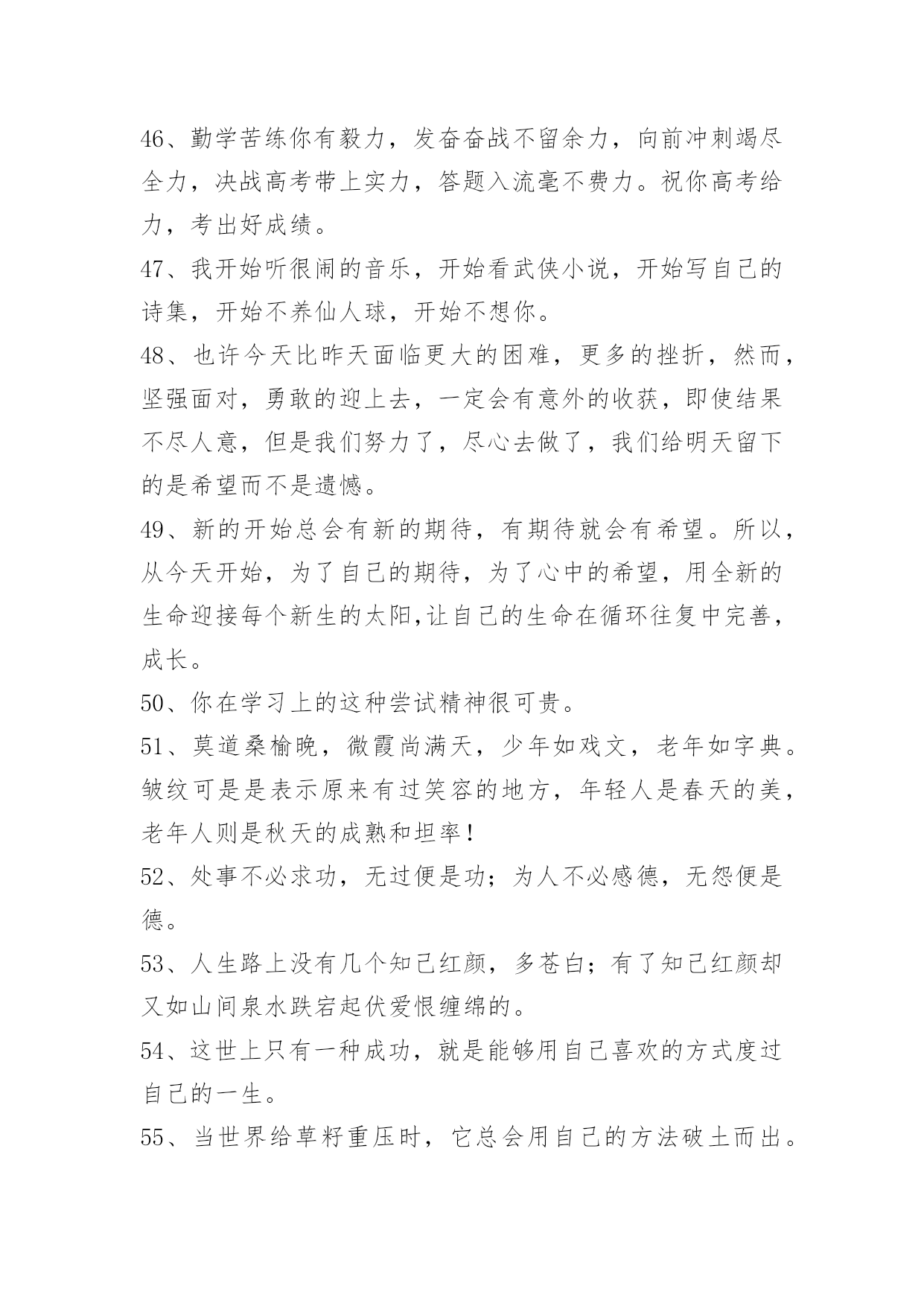 46、勤学苦练你有毅力，发奋奋战不留余力，向前冲刺竭尽全力，决战高考带上实力，答题入流毫不费力。祝你高考给力，考出好成绩。

47、我开始听很闹的音乐，开始看武侠小说，开始写自己的诗集，开始不养仙人球，开始不想你。

48、也许今天比昨天面临更大的困难，更多的挫折，然而，坚强面对，勇敢的迎上去，一定会有意外的收获，即使结果不尽人意，但是我们努力了，尽心去做了，我们给明天留下的是希望而不是遗憾。

49、新的开始总会有新的期待，有期待就会有希望。所以，从今天开始，为了自己的期待，为了心中的希望，用全新的生命迎接每个新生的太阳,让自己的生命在循环往复中完善，成长。

50、你在学习上的这种尝试精神很可贵。

51、莫道桑榆晚，微霞尚满天，少年如戏文，老年如字典。皱纹可是是表示原来有过笑容的地方，年轻人是春天的美，老年人则是秋天的成熟和坦率！

52、处事不必求功，无过便是功；为人不必感德，无怨便是德。

53、人生路上没有几个知己红颜，多苍白；有了知己红颜却又如山间泉水跌宕起伏爱恨缠绵的。

54、这世上只有一种成功，就是能够用自己喜欢的方式度过自己的一生。

55、当世界给草籽重压时，它总会用自己的方法破土而出。